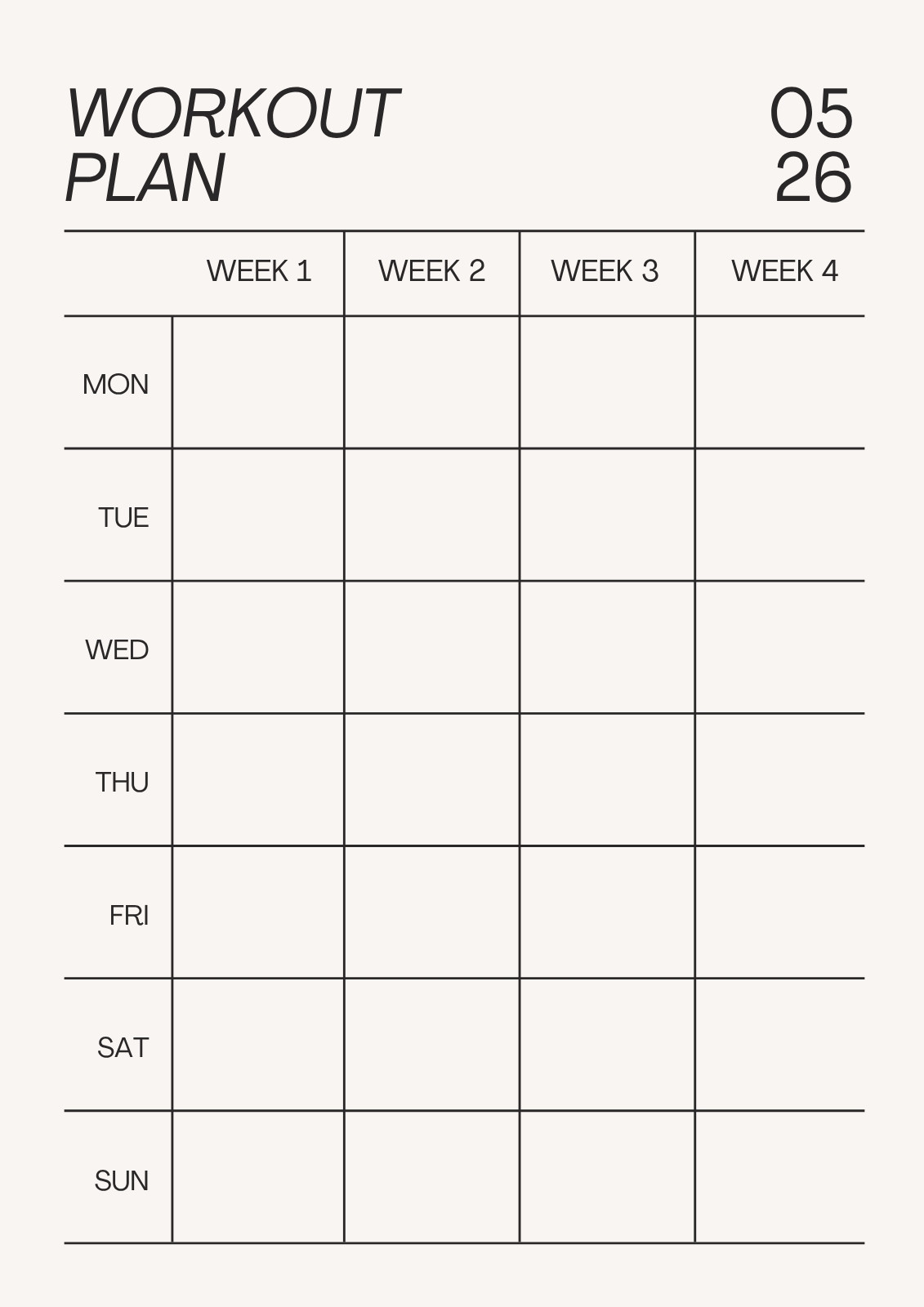 WORKOUT PLAN

05
26

| | WEEK 1 | WEEK 2 | WEEK 3 | WEEK 4 |
|---|---|---|---|---|
| MON | | | | |
| TUE | | | | |
| WED | | | | |
| THU | | | | |
| FRI | | | | |
| SAT | | | | |
| SUN | | | | |